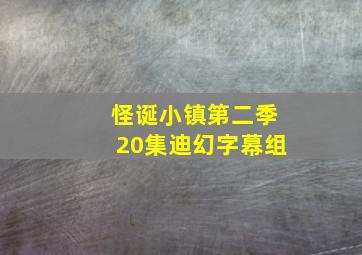 怪诞小镇第二季
20集迪幻字幕组